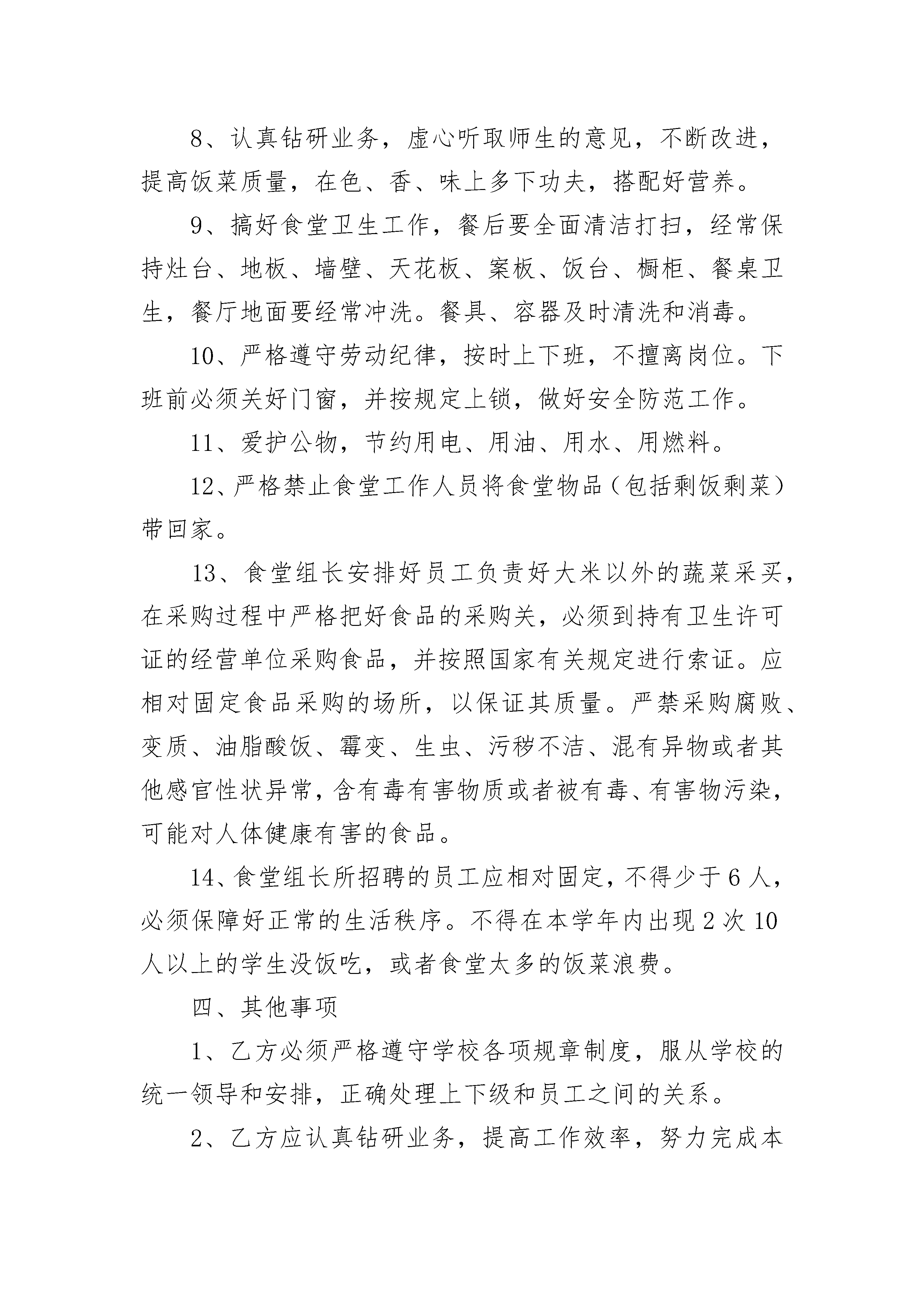 8、认真钻研业务，虚心听取师生的意见，不断改进，提高饭菜质量，在色、香、味上多下功夫，搭配好营养。

9、搞好食堂卫生工作，餐后要全面清洁打扫，经常保持灶台、地板、墙壁、天花板、案板、饭台、橱柜、餐桌卫生，餐厅地面要经常冲洗。餐具、容器及时清洗和消毒。

10、严格遵守劳动纪律，按时上下班，不擅离岗位。下班前必须关好门窗，并按规定上锁，做好安全防范工作。

11、爱护公物，节约用电、用油、用水、用燃料。

12、严格禁止食堂工作人员将食堂物品（包括剩饭剩菜）带回家。

13、食堂组长安排好员工负责好大米以外的蔬菜采买，在采购过程中严格把好食品的采购关，必须到持有卫生许可证的经营单位采购食品，并按照国家有关规定进行索证。应相对固定食品采购的场所，以保证其质量。严禁采购腐败、变质、油脂酸饭、霉变、生虫、污秽不洁、混有异物或者其他感官性状异常，含有毒有害物质或者被有毒、有害物污染，可能对人体健康有害的食品。

14、食堂组长所招聘的员工应相对固定，不得少于6人，必须保障好正常的生活秩序。不得在本学年内出现2次10人以上的学生没饭吃，或者食堂太多的饭菜浪费。

四、其他事项

1、乙方必须严格遵守学校各项规章制度，服从学校的统一领导和安排，正确处理上下级和员工之间的关系。

2、乙方应认真钻研业务，提高工作效率，努力完成本